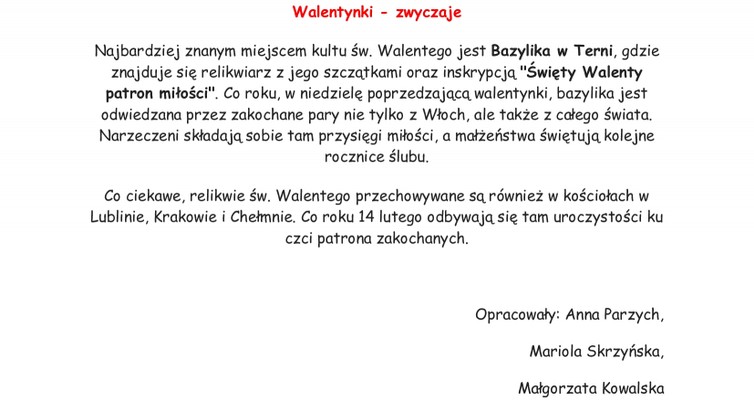 Walentynki - zwyczaje

Najbardziej znanym miejscem kultu św. Walentego jest Bazylika w Terni, gdzie znajduje się relikwiarz z jego szczątkami oraz inskrypcją "Święty Walenty patron miłości". Co roku, w niedzielę poprzedzającą walentynki, bazylika jest odwiedzana przez zakochane pary nie tylko z Włoch, ale także z całego świata. Narzeczeni składają sobie tam przysięgi miłości, a małżeństwa świętują kolejne rocznice ślubu.

Co ciekawe, relikwie św. Walentego przechowywane są również w kościołach w Lublinie, Krakowie i Chełmnie. Co roku 14 lutego odbywają się tam uroczystości ku czci patrona zakochanych.

Opracowały: Anna Parzych,

Mariola Skrzyńska,

Małgorzata Kowalska